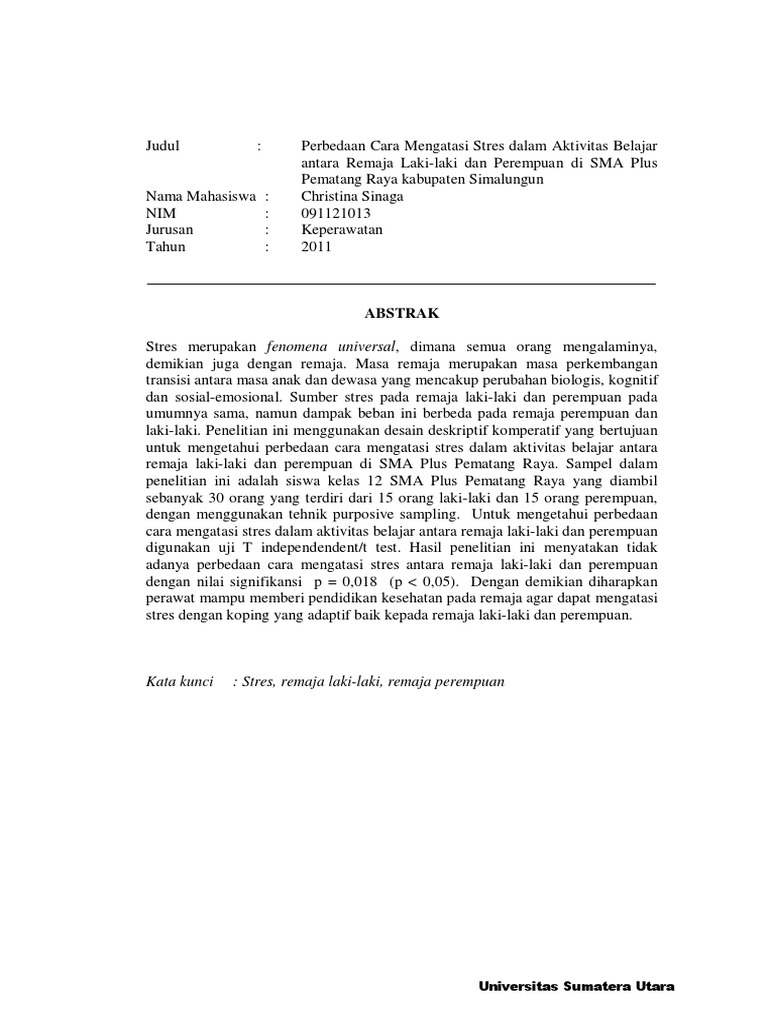 Judul : Perbedaan Cara Mengatasi Stres dalam Aktivitas Belajar antara Remaja Laki-laki dan Perempuan di SMA Plus Pematang Raya kabupaten Simalungun
Nama Mahasiswa : Christina Sinaga
NIM : 091121013
Jurusan : Keperawatan
Tahun : 2011

ABSTRAK

Stres merupakan fenomena universal, dimana semua orang mengalaminya, demikian juga dengan remaja. Masa remaja merupakan masa perkembangan transisi antara masa anak dan dewasa yang mencakup perubahan biologis, kognitif dan sosial-emosional. Sumber stres pada remaja laki-laki dan perempuan pada umumnya sama, namun dampak beban ini berbeda pada remaja perempuan dan laki-laki. Penelitian ini menggunakan desain deskriptif komperatif yang bertujuan untuk mengetahui perbedaan cara mengatasi stres dalam aktivitas belajar antara remaja laki-laki dan perempuan di SMA Plus Pematang Raya. Sampel dalam penelitian ini adalah siswa kelas 12 SMA Plus Pematang Raya yang diambil sebanyak 30 orang yang terdiri dari 15 orang laki-laki dan 15 orang perempuan, dengan menggunakan tehnik purposive sampling. Untuk mengetahui perbedaan cara mengatasi stres dalam aktivitas belajar antara remaja laki-laki dan perempuan digunakan uji T independendent/t test. Hasil penelitian ini menyatakan tidak adanya perbedaan cara mengatasi stres antara remaja laki-laki dan perempuan dengan nilai signifikansi p = 0,018 (p < 0,05). Dengan demikian diharapkan perawat mampu memberi pendidikan kesehatan pada remaja agar dapat mengatasi stres dengan koping yang adaptif baik kepada remaja laki-laki dan perempuan.

Kata kunci : Stres, remaja laki-laki, remaja perempuan

Universitas Sumatera Utara